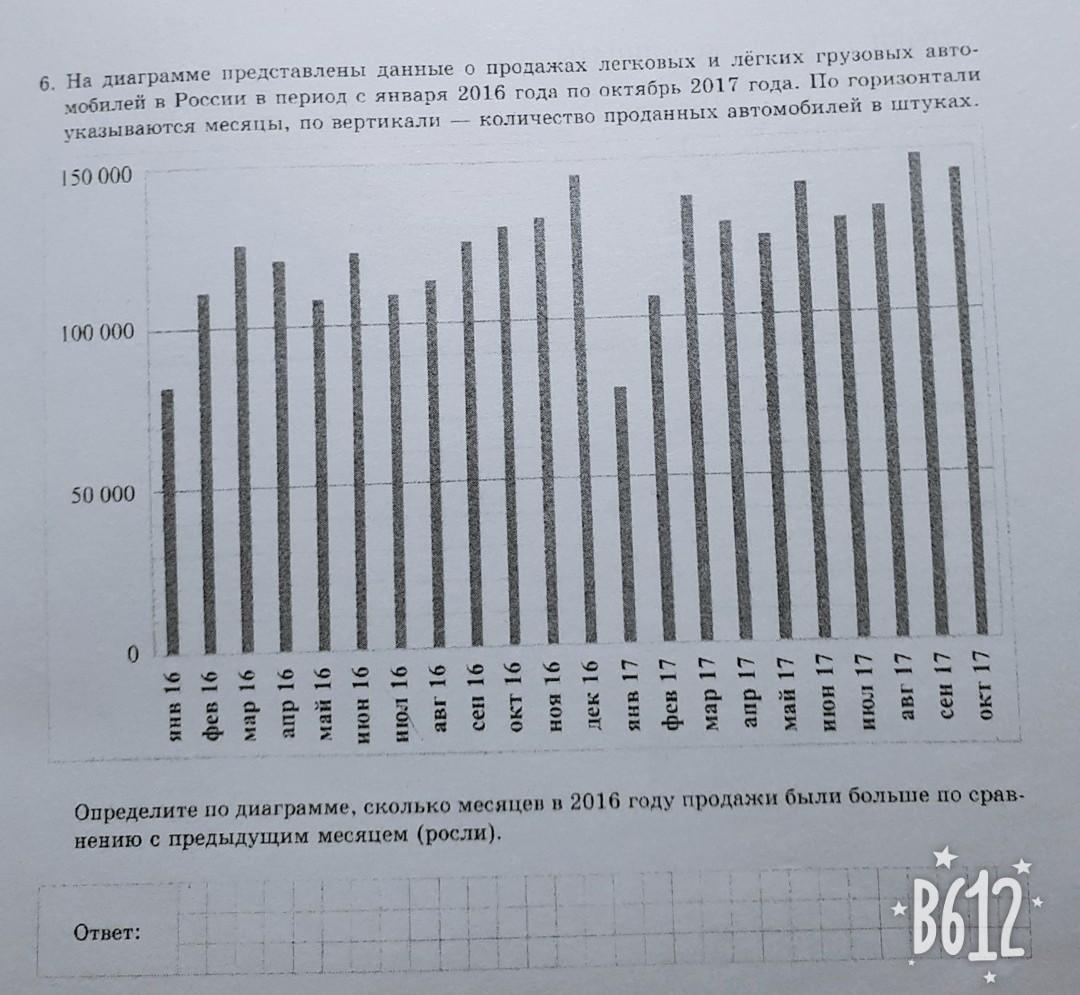 6. На диаграмме представлены данные о продажах легковых и лёгких грузовых автомобилей в России в период с января 2016 года по октябрь 2017 года. По горизонтали указываются месяцы, по вертикали — количество проданных автомобилей в штуках.

150 000
100 000
50 000
0

янв 16
фев 16
мар 16
апр 16
май 16
июн 16
июл 16
авг 16
сен 16
окт 16
ноя 16
дек 16
янв 17
фев 17
мар 17
апр 17
май 17
июн 17
июл 17
авг 17
сен 17
окт 17

Определите по диаграмме, сколько месяцев в 2016 году продажи были больше по сравнению с предыдущим месяцем (росли).

Ответ:

B612